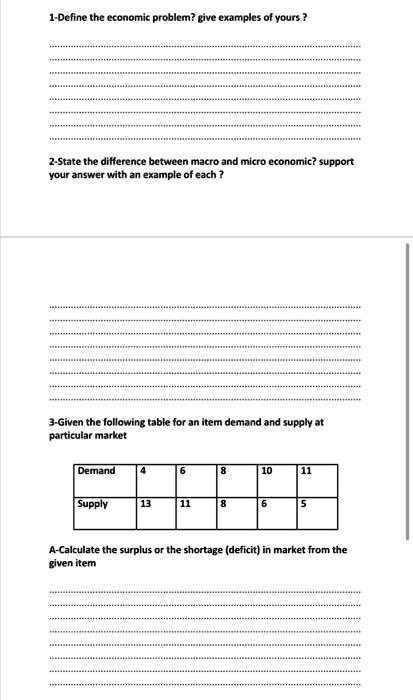 1-Define the economic problem? give examples of yours ?

2-State the difference between macro and micro economic? support your answer with an example of each ?

3-Given the following table for an item demand and supply at particular market

| Demand | 4 | 6 | 8 | 10 | 11 |
|---|---|---|---|---|---|
| Supply | 13 | 11 | 8 | 6 | 5 |

A-Calculate the surplus or the shortage (deficit) in market from the given item